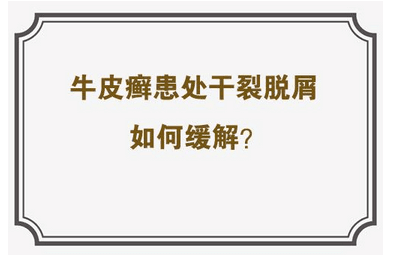 牛皮癣患处干裂脱屑

如何缓解?